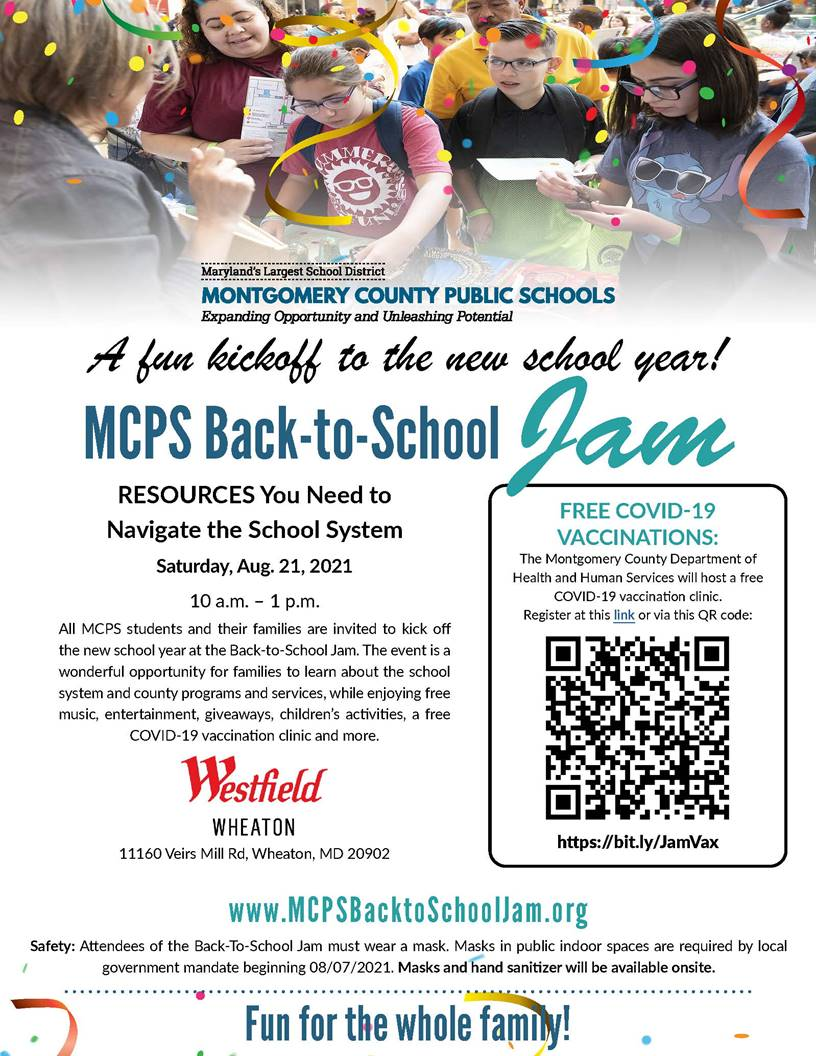 Maryland's Largest School District
MONTGOMERY COUNTY PUBLIC SCHOOLS
Expanding Opportunity and Unleashing Potential

A fun kickoff to the new school year!

MCPS Back-to-School Jam

RESOURCES You Need to Navigate the School System

Saturday, Aug. 21, 2021

10 a.m. – 1 p.m.

All MCPS students and their families are invited to kick off the new school year at the Back-to-School Jam. The event is a wonderful opportunity for families to learn about the school system and county programs and services, while enjoying free music, entertainment, giveaways, children's activities, a free COVID-19 vaccination clinic and more.

Westfield
WHEATON
11160 Veirs Mill Rd, Wheaton, MD 20902

FREE COVID-19 VACCINATIONS:
The Montgomery County Department of Health and Human Services will host a free COVID-19 vaccination clinic.
Register at this link or via this QR code:

https://bit.ly/JamVax

www.MCPSBacktoSchoolJam.org

Safety: Attendees of the Back-To-School Jam must wear a mask. Masks in public indoor spaces are required by local government mandate beginning 08/07/2021. Masks and hand sanitizer will be available onsite.

Fun for the whole family!